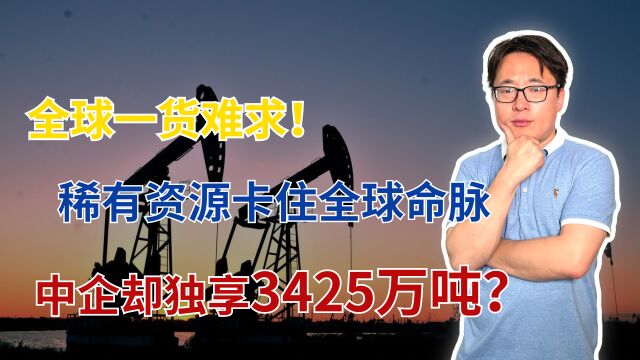 全球一货难求！

稀有资源卡住全球命脉

中企却独享3425万吨？